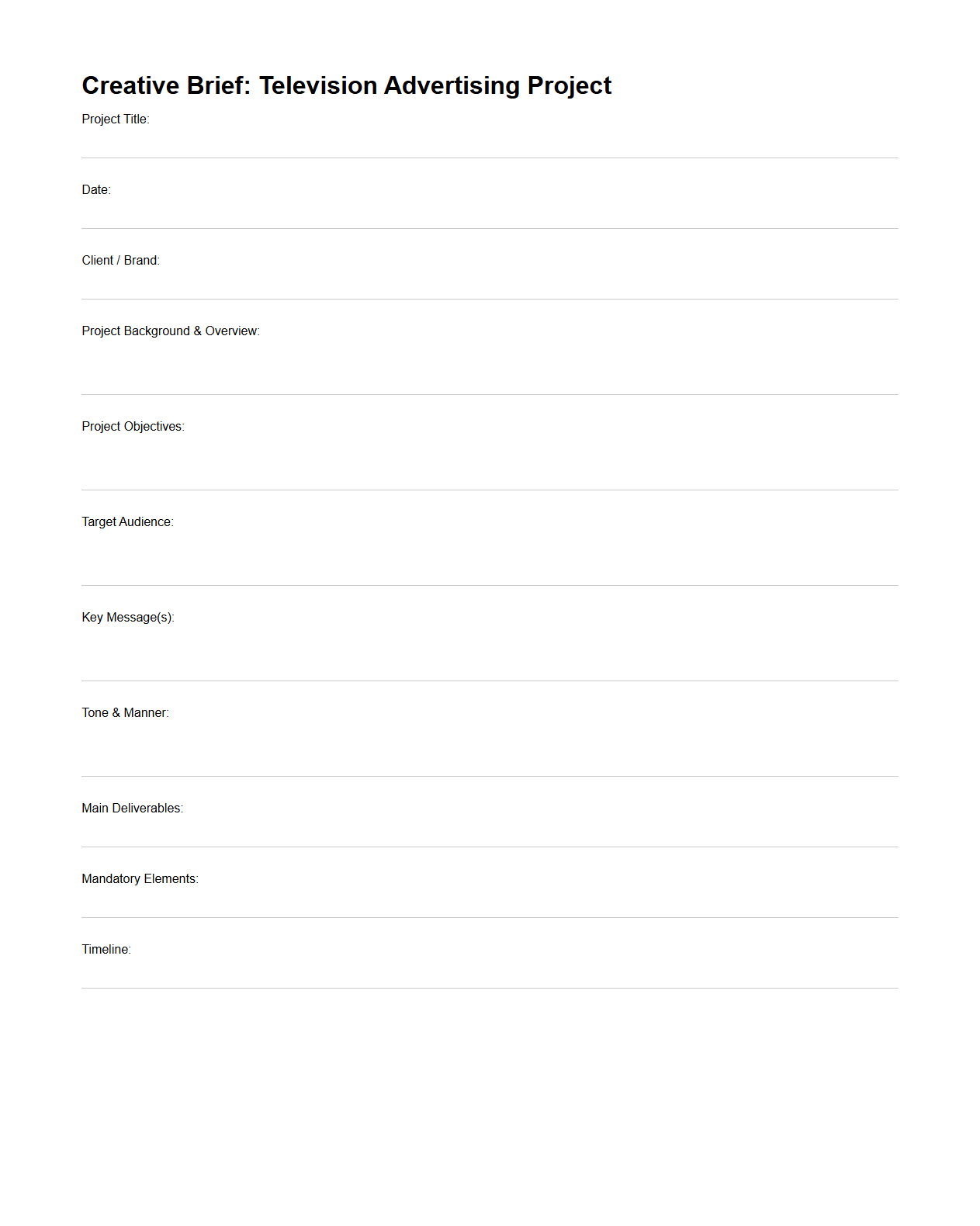 Creative Brief: Television Advertising Project

Project Title:

Date:

Client / Brand:

Project Background & Overview:

Project Objectives:

Target Audience:

Key Message(s):

Tone & Manner:

Main Deliverables:

Mandatory Elements:

Timeline: